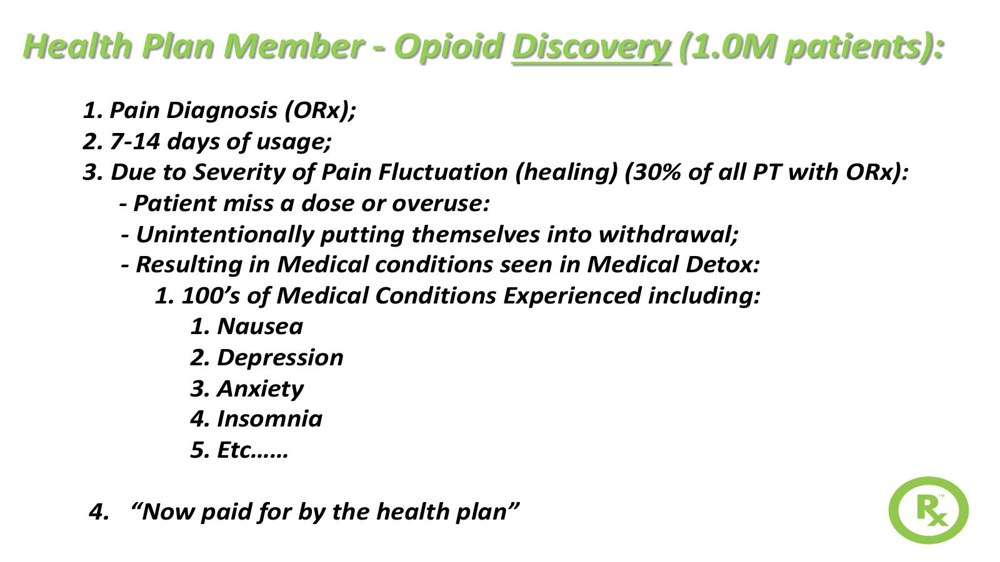 Health Plan Member - Opioid Discovery (1.0M patients):

1. Pain Diagnosis (ORx);
2. 7-14 days of usage;
3. Due to Severity of Pain Fluctuation (healing) (30% of all PT with ORx):
- Patient miss a dose or overuse:
- Unintentionally putting themselves into withdrawal;
- Resulting in Medical conditions seen in Medical Detox:
1. 100's of Medical Conditions Experienced including:
1. Nausea
2. Depression
3. Anxiety
4. Insomnia
5. Etc……

4. "Now paid for by the health plan"

Rx